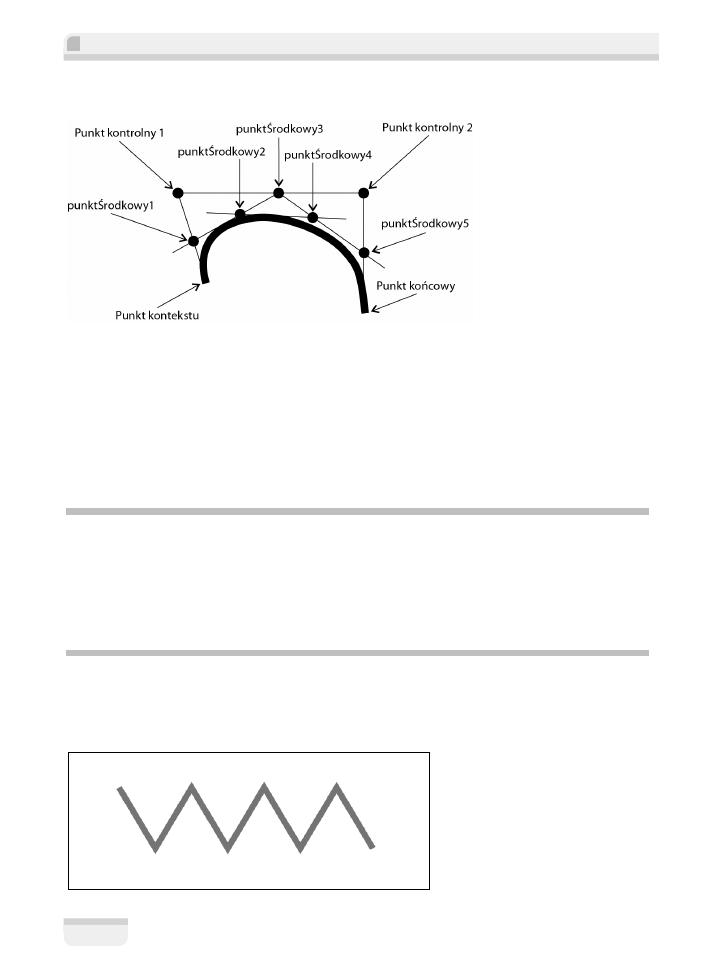 Punkt kontrolny 1

punktŚrodkowy3

Punkt kontrolny 2

punktŚrodkowy2

punktŚrodkowy4

punktŚrodkowy1

punktŚrodkowy5

Punkt końcowy

Punkt kontekstu